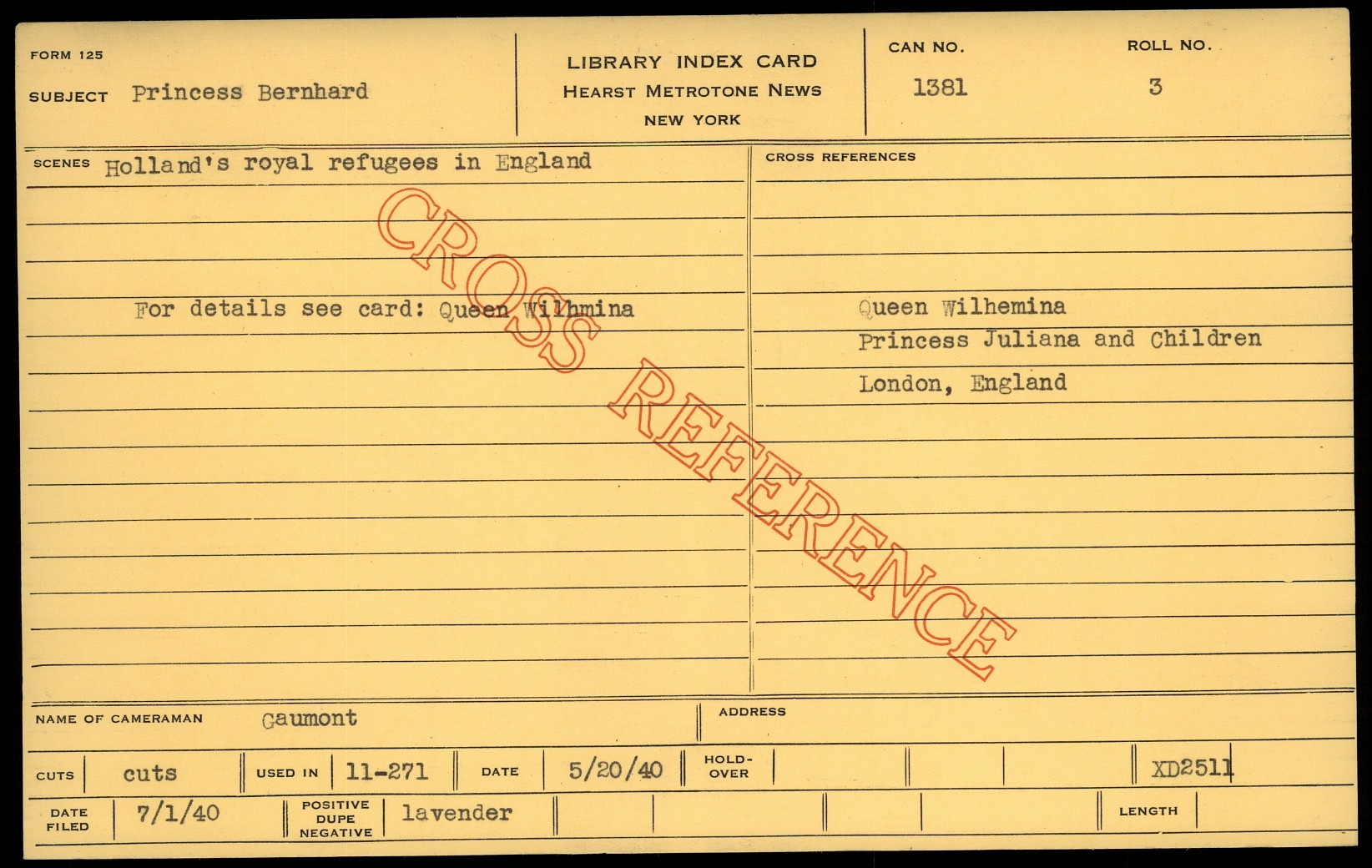 FORM 125

SUBJECT Princess Bernhard

LIBRARY INDEX CARD
HEARST METROTONE NEWS
NEW YORK

CAN NO.
1381

ROLL NO.
3

SCENES Holland's royal refugees in England

For details see card: Queen Wilhmina

CROSS REFERENCES

Queen Wilhemina
Princess Juliana and Children
London, England

NAME OF CAMERAMAN Gaumont

ADDRESS

CUTS cuts

USED IN 11-271

DATE 5/20/40

HOLD-OVER

XD2511

DATE FILED 7/1/40

POSITIVE DUPE NEGATIVE lavender

LENGTH

CROSS REFERENCE